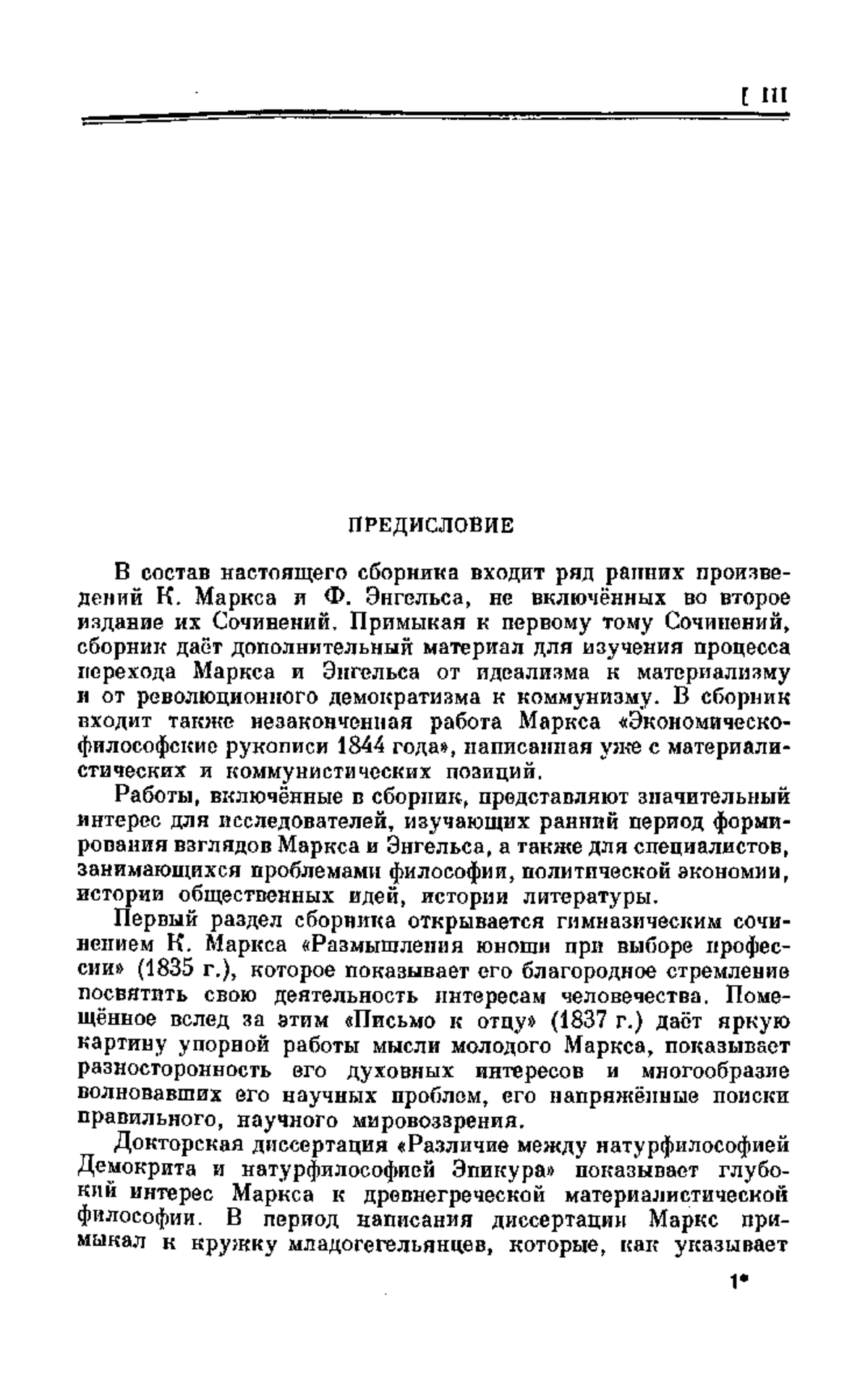 [ III

ПРЕДИСЛОВИЕ

В состав настоящего сборника входит ряд ранних произведений К. Маркса и Ф. Энгельса, не включённых во второе издание их Сочинений. Примыкая к первому тому Сочинений, сборник даёт дополнительный материал для изучения процесса перехода Маркса и Энгельса от идеализма к материализму и от революционного демократизма к коммунизму. В сборник входит также незаконченная работа Маркса «Экономическо-философские рукописи 1844 года», написанная уже с материалистических и коммунистических позиций.

Работы, включённые в сборник, представляют значительный интерес для исследователей, изучающих ранний период формирования взглядов Маркса и Энгельса, а также для специалистов, занимающихся проблемами философии, политической экономии, истории общественных идей, истории литературы.

Первый раздел сборника открывается гимназическим сочинением К. Маркса «Размышления юноши при выборе профессии» (1835 г.), которое показывает его благородное стремление посвятить свою деятельность интересам человечества. Помещённое вслед за этим «Письмо к отцу» (1837 г.) даёт яркую картину упорной работы мысли молодого Маркса, показывает разносторонность его духовных интересов и многообразие волновавших его научных проблем, его напряжённые поиски правильного, научного мировоззрения.

Докторская диссертация «Различие между натурфилософией Демокрита и натурфилософией Эпикура» показывает глубокий интерес Маркса к древнегреческой материалистической философии. В период написания диссертации Маркс примыкал к кружку младогегельянцев, которые, как указывает

1*